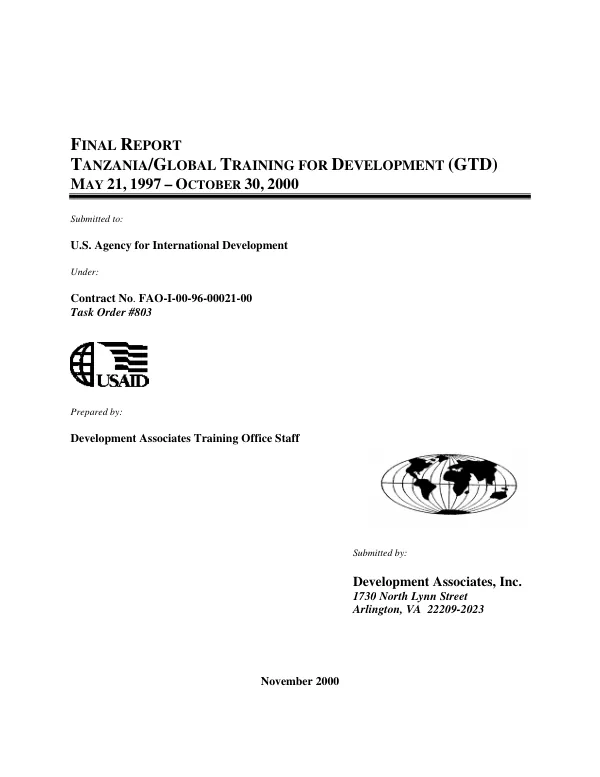 FINAL REPORT
TANZANIA/GLOBAL TRAINING FOR DEVELOPMENT (GTD)
MAY 21, 1997 – OCTOBER 30, 2000

Submitted to:

U.S. Agency for International Development

Under:

Contract No. FAO-I-00-96-00021-00
Task Order #803

USAID

Prepared by:

Development Associates Training Office Staff

Submitted by:

Development Associates, Inc.
1730 North Lynn Street
Arlington, VA 22209-2023

November 2000